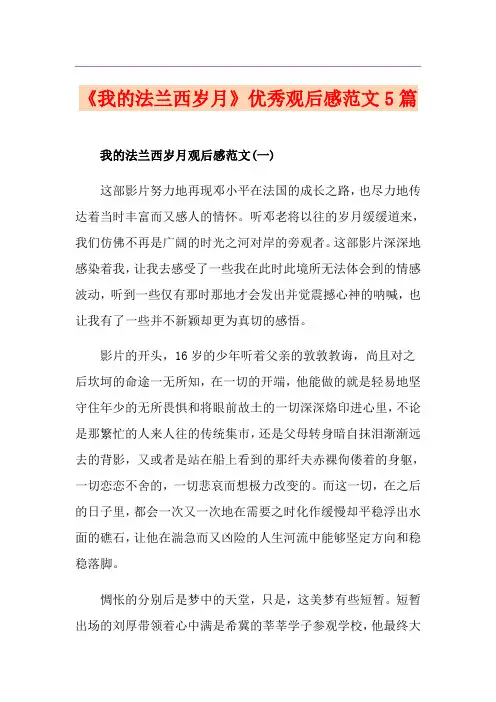 《我的法兰西岁月》优秀观后感范文5篇

我的法兰西岁月观后感范文(一)

这部影片努力地再现邓小平在法国的成长之路，也尽力地传达着当时丰富而又感人的情怀。听邓老将以往的岁月缓缓道来，我们仿佛不再是广阔的时光之河对岸的旁观者。这部影片深深地感染着我，让我去感受了一些我在此时此境所无法体会到的情感波动，听到一些仅有那时那地才会发出并觉震撼心神的呐喊，也让我有了一些并不新颖却更为真切的感悟。

影片的开头，16岁的少年听着父亲的敦敦教诲，尚且对之后坎坷的命途一无所知，在一切的开端，他能做的就是轻易地坚守住年少的无所畏惧和将眼前故土的一切深深烙印进心里，不论是那繁忙的人来人往的传统集市，还是父母转身暗自抹泪渐渐远去的背影，又或者是站在船上看到的那纤夫赤裸佝偻着的身躯，一切恋恋不舍的，一切悲哀而想极力改变的。而这一切，在之后的日子里，都会一次又一次地在需要之时化作缓慢却平稳浮出水面的礁石，让他在湍急而又凶险的人生河流中能够坚定方向和稳稳落脚。

惆怅的分别后是梦中的天堂，只是，这美梦有些短暂。短暂出场的刘厚带领着心中满是希冀的莘莘学子参观学校，他最终大